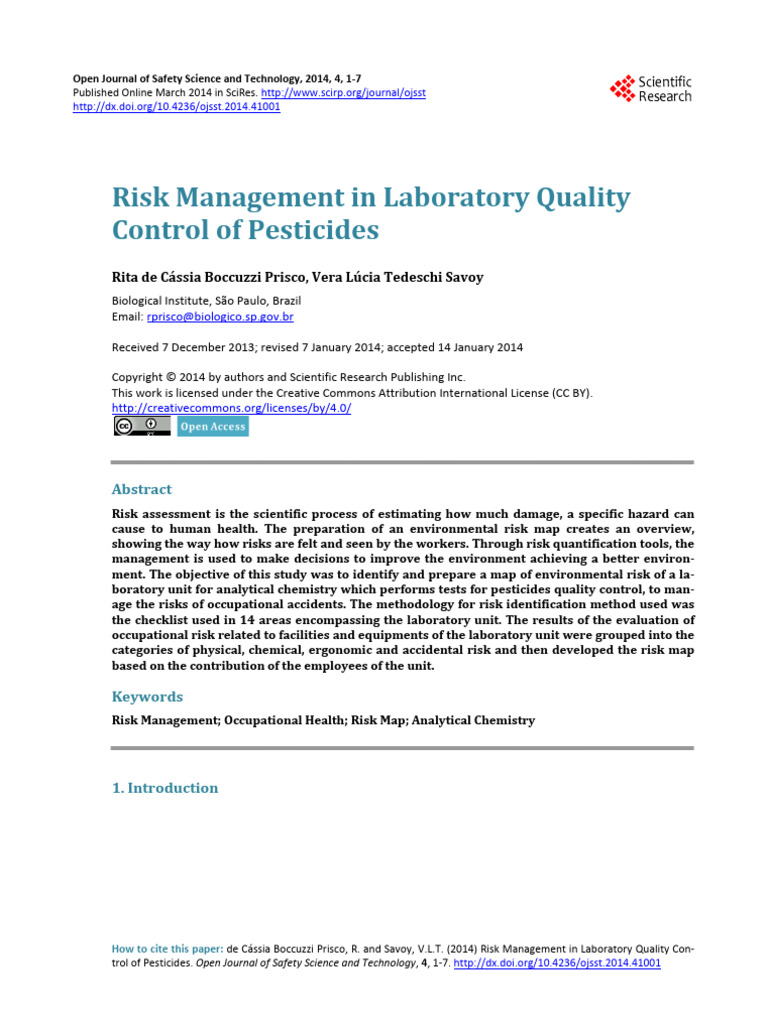 Open Journal of Safety Science and Technology, 2014, 4, 1-7
Published Online March 2014 in SciRes. http://www.scirp.org/journal/ojsst
http://dx.doi.org/10.4236/ojsst.2014.41001

Scientific Research

Risk Management in Laboratory Quality Control of Pesticides

Rita de Cássia Boccuzzi Prisco, Vera Lúcia Tedeschi Savoy

Biological Institute, São Paulo, Brazil
Email: rprisco@biologico.sp.gov.br

Received 7 December 2013; revised 7 January 2014; accepted 14 January 2014

Copyright © 2014 by authors and Scientific Research Publishing Inc.
This work is licensed under the Creative Commons Attribution International License (CC BY).
http://creativecommons.org/licenses/by/4.0/

Open Access

Abstract

Risk assessment is the scientific process of estimating how much damage, a specific hazard can cause to human health. The preparation of an environmental risk map creates an overview, showing the way how risks are felt and seen by the workers. Through risk quantification tools, the management is used to make decisions to improve the environment achieving a better environment. The objective of this study was to identify and prepare a map of environmental risk of a laboratory unit for analytical chemistry which performs tests for pesticides quality control, to manage the risks of occupational accidents. The methodology for risk identification method used was the checklist used in 14 areas encompassing the laboratory unit. The results of the evaluation of occupational risk related to facilities and equipments of the laboratory unit were grouped into the categories of physical, chemical, ergonomic and accidental risk and then developed the risk map based on the contribution of the employees of the unit.

Keywords

Risk Management; Occupational Health; Risk Map; Analytical Chemistry

1. Introduction

How to cite this paper: de Cássia Boccuzzi Prisco, R. and Savoy, V.L.T. (2014) Risk Management in Laboratory Quality Control of Pesticides. Open Journal of Safety Science and Technology, 4, 1-7. http://dx.doi.org/10.4236/ojsst.2014.41001